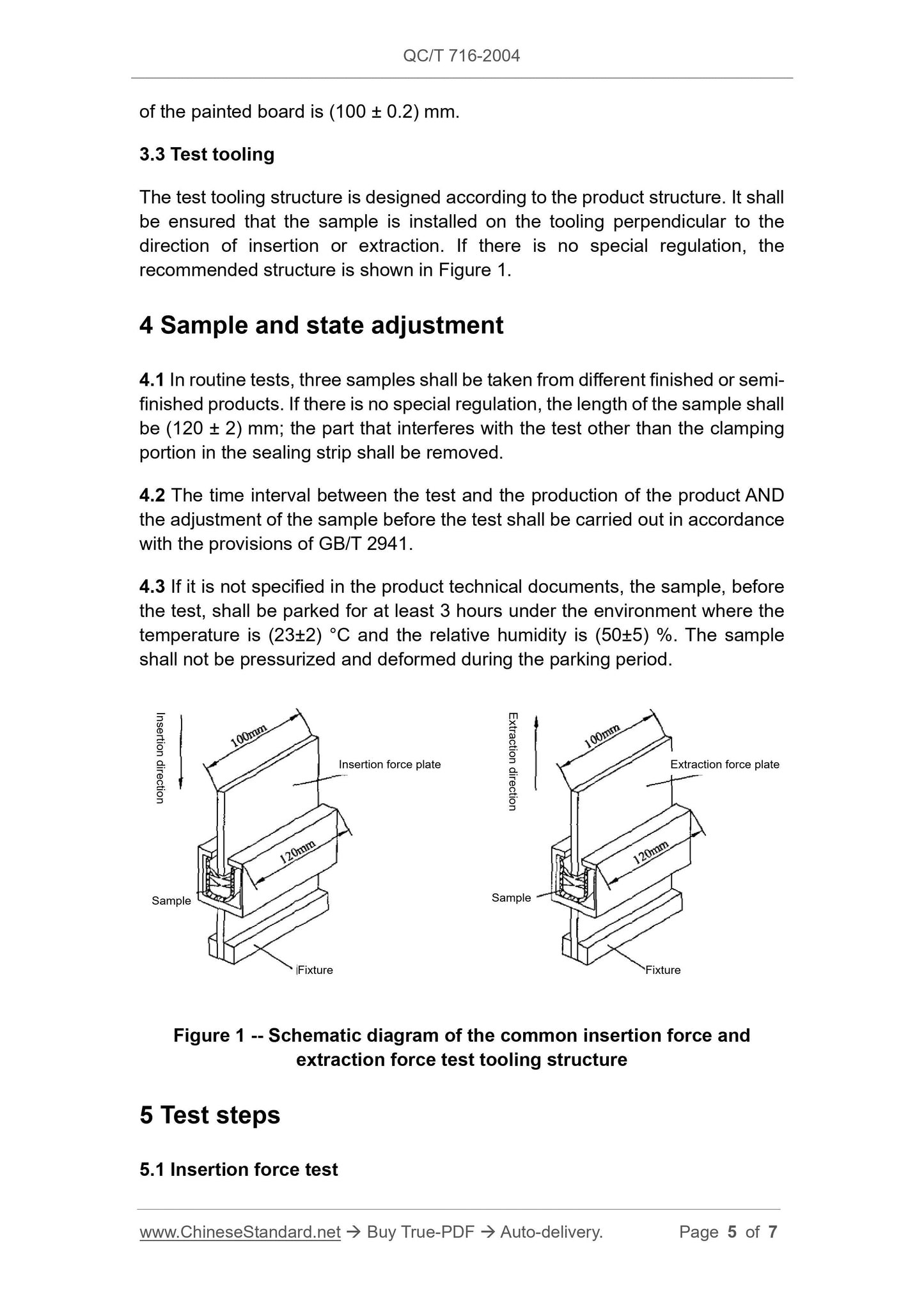 QC/T 716-2004

of the painted board is (100 ± 0.2) mm.

3.3 Test tooling

The test tooling structure is designed according to the product structure. It shall be ensured that the sample is installed on the tooling perpendicular to the direction of insertion or extraction. If there is no special regulation, the recommended structure is shown in Figure 1.

4 Sample and state adjustment

4.1 In routine tests, three samples shall be taken from different finished or semi-finished products. If there is no special regulation, the length of the sample shall be (120 ± 2) mm; the part that interferes with the test other than the clamping portion in the sealing strip shall be removed.

4.2 The time interval between the test and the production of the product AND the adjustment of the sample before the test shall be carried out in accordance with the provisions of GB/T 2941.

4.3 If it is not specified in the product technical documents, the sample, before the test, shall be parked for at least 3 hours under the environment where the temperature is (23±2) °C and the relative humidity is (50±5) %. The sample shall not be pressurized and deformed during the parking period.

Insertion direction
100mm
Insertion force plate
120mm
Sample
Fixture

Extraction direction
100mm
Extraction force plate
120mm
Sample
Fixture

Figure 1 -- Schematic diagram of the common insertion force and extraction force test tooling structure

5 Test steps

5.1 Insertion force test

www.ChineseStandard.net → Buy True-PDF → Auto-delivery. Page 5 of 7